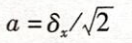 $a = \delta_x / \sqrt{2}$